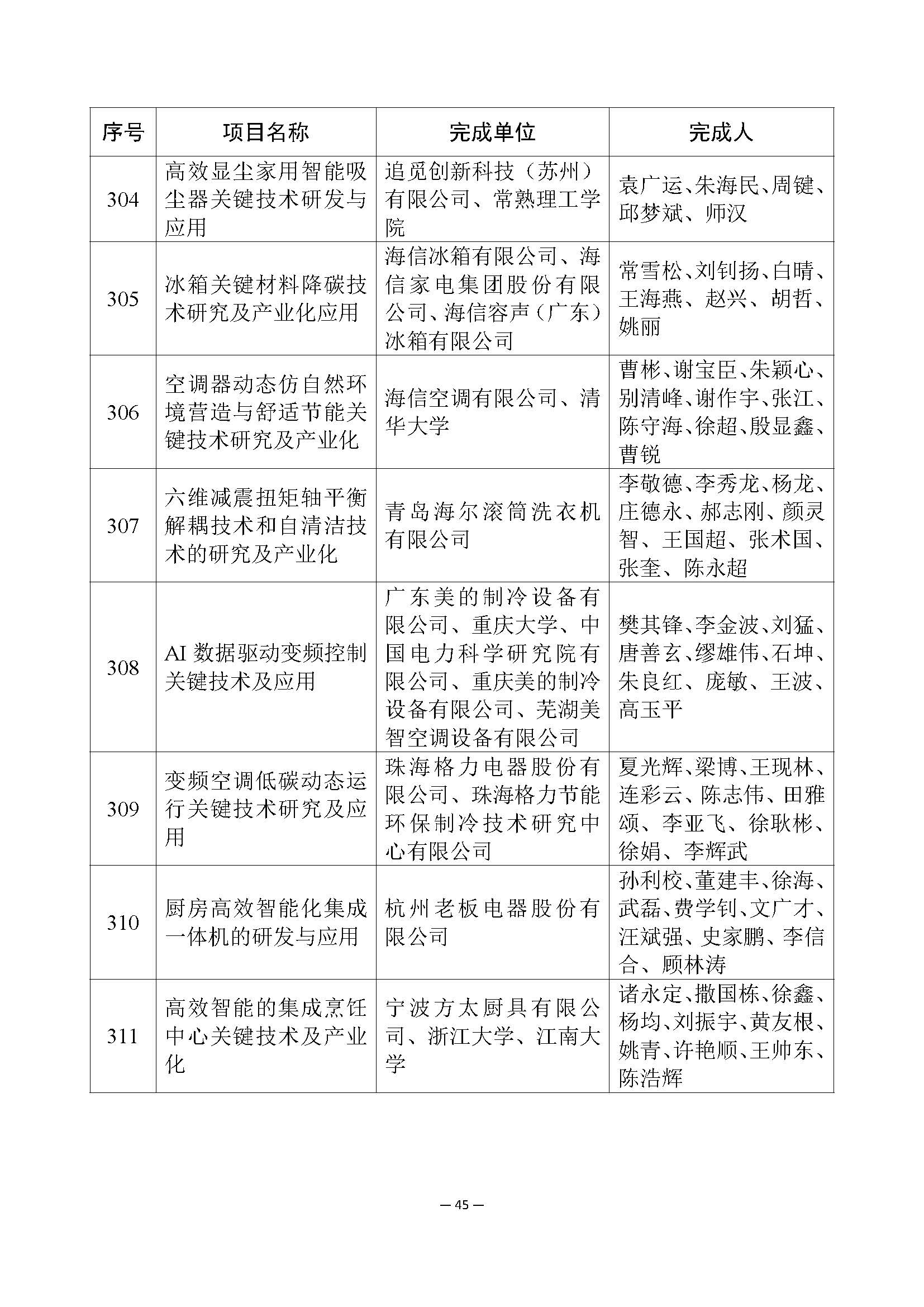 | 序号 | 项目名称 | 完成单位 | 完成人 |
|---|---|---|---|
| 304 | 高效显尘家用智能吸尘器关键技术研发与应用 | 追觅创新科技（苏州）有限公司、常熟理工学院 | 袁广运、朱海民、周键、邱梦斌、师汉 |
| 305 | 冰箱关键材料降碳技术研究及产业化应用 | 海信冰箱有限公司、海信家电集团股份有限公司、海信容声（广东）冰箱有限公司 | 常雪松、刘钊扬、白晴、王海燕、赵兴、胡哲、姚丽 |
| 306 | 空调器动态仿自然环境营造与舒适节能关键技术研究及产业化 | 海信空调有限公司、清华大学 | 曹彬、谢宝臣、朱颖心、别清峰、谢作宇、张江、陈守海、徐超、殷显鑫、曹锐 |
| 307 | 六维减震扭矩轴平衡解耦技术和自清洁技术的研究及产业化 | 青岛海尔滚筒洗衣机有限公司 | 李敬德、李秀龙、杨龙、庄德永、郝志刚、颜灵智、王国超、张术国、张奎、陈永超 |
| 308 | AI 数据驱动变频控制关键技术及应用 | 广东美的制冷设备有限公司、重庆大学、中国电力科学研究院有限公司、重庆美的制冷设备有限公司、芜湖美智空调设备有限公司 | 樊其锋、李金波、刘猛、唐善玄、缪雄伟、石坤、朱良红、庞敏、王波、高玉平 |
| 309 | 变频空调低碳动态运行关键技术研究及应用 | 珠海格力电器股份有限公司、珠海格力节能环保制冷技术研究中心有限公司 | 夏光辉、梁博、王现林、连彩云、陈志伟、田雅颂、李亚飞、徐耿彬、徐娟、李辉武 |
| 310 | 厨房高效智能化集成一体机的研发与应用 | 杭州老板电器股份有限公司 | 孙利校、董建丰、徐海、武磊、费学钊、文广才、汪斌强、史家鹏、李信合、顾林涛 |
| 311 | 高效智能的集成烹饪中心关键技术及产业化 | 宁波方太厨具有限公司、浙江大学、江南大学 | 诸永定、撒国栋、徐鑫、杨均、刘振宇、黄友根、姚青、许艳顺、王帅东、陈浩辉 |

— 45 —